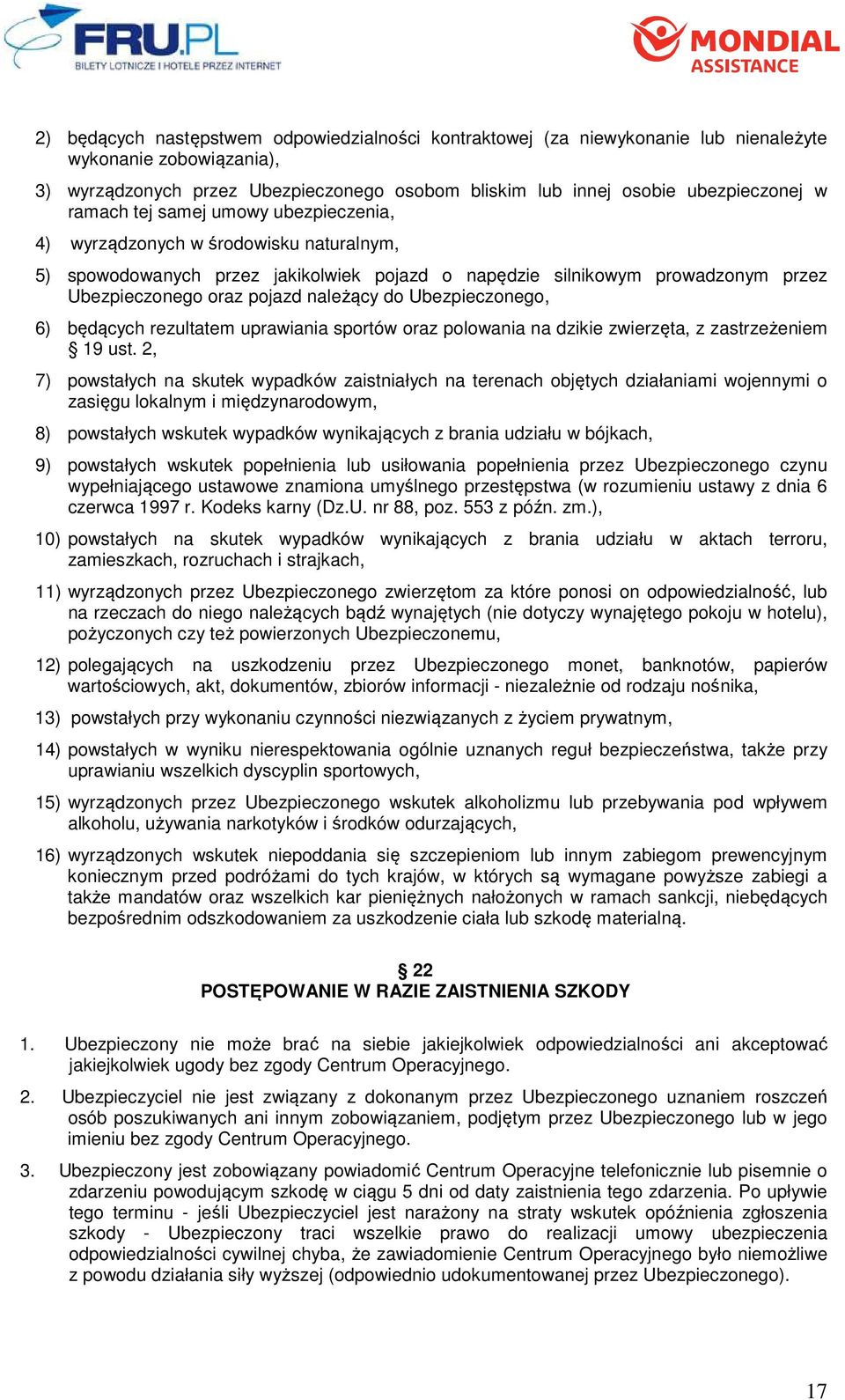 FRU.PL
BILETY LOTNICZE I HOTELE PRZEZ INTERNET

MONDIAL ASSISTANCE

2) będących następstwem odpowiedzialności kontraktowej (za niewykonanie lub nienależyte wykonanie zobowiązania),

3) wyrządzonych przez Ubezpieczonego osobom bliskim lub innej osobie ubezpieczonej w ramach tej samej umowy ubezpieczenia,

4) wyrządzonych w środowisku naturalnym,

5) spowodowanych przez jakikolwiek pojazd o napędzie silnikowym prowadzonym przez Ubezpieczonego oraz pojazd należący do Ubezpieczonego,

6) będących rezultatem uprawiania sportów oraz polowania na dzikie zwierzęta, z zastrzeżeniem § 19 ust. 2,

7) powstałych na skutek wypadków zaistniałych na terenach objętych działaniami wojennymi o zasięgu lokalnym i międzynarodowym,

8) powstałych wskutek wypadków wynikających z brania udziału w bójkach,

9) powstałych wskutek popełnienia lub usiłowania popełnienia przez Ubezpieczonego czynu wypełniającego ustawowe znamiona umyślnego przestępstwa (w rozumieniu ustawy z dnia 6 czerwca 1997 r. Kodeks karny (Dz.U. nr 88, poz. 553 z późn. zm.),

10) powstałych na skutek wypadków wynikających z brania udziału w aktach terroru, zamieszkach, rozruchach i strajkach,

11) wyrządzonych przez Ubezpieczonego zwierzętom za które ponosi on odpowiedzialność, lub na rzeczach do niego należących bądź wynajętych (nie dotyczy wynajętego pokoju w hotelu), pożyczonych czy też powierzonych Ubezpieczonemu,

12) polegających na uszkodzeniu przez Ubezpieczonego monet, banknotów, papierów wartościowych, akt, dokumentów, zbiorów informacji - niezależnie od rodzaju nośnika,

13) powstałych przy wykonaniu czynności niezwiązanych z życiem prywatnym,

14) powstałych w wyniku nierespektowania ogólnie uznanych reguł bezpieczeństwa, także przy uprawianiu wszelkich dyscyplin sportowych,

15) wyrządzonych przez Ubezpieczonego wskutek alkoholizmu lub przebywania pod wpływem alkoholu, używania narkotyków i środków odurzających,

16) wyrządzonych wskutek niepoddania się szczepieniom lub innym zabiegom prewencyjnym koniecznym przed podróżami do tych krajów, w których są wymagane powyższe zabiegi a także mandatów oraz wszelkich kar pieniężnych nałożonych w ramach sankcji, niebędących bezpośrednim odszkodowaniem za uszkodzenie ciała lub szkodę materialną.

§ 22
POSTĘPOWANIE W RAZIE ZAISTNIENIA SZKODY

1. Ubezpieczony nie może brać na siebie jakiejkolwiek odpowiedzialności ani akceptować jakiejkolwiek ugody bez zgody Centrum Operacyjnego.

2. Ubezpieczyciel nie jest związany z dokonanym przez Ubezpieczonego uznaniem roszczeń osób poszukiwanych ani innym zobowiązaniem, podjętym przez Ubezpieczonego lub w jego imieniu bez zgody Centrum Operacyjnego.

3. Ubezpieczony jest zobowiązany powiadomić Centrum Operacyjne telefonicznie lub pisemnie o zdarzeniu powodującym szkodę w ciągu 5 dni od daty zaistnienia tego zdarzenia. Po upływie tego terminu - jeśli Ubezpieczyciel jest narażony na straty wskutek opóźnienia zgłoszenia szkody - Ubezpieczony traci wszelkie prawo do realizacji umowy ubezpieczenia odpowiedzialności cywilnej chyba, że zawiadomienie Centrum Operacyjnego było niemożliwe z powodu działania siły wyższej (odpowiednio udokumentowanej przez Ubezpieczonego).

17